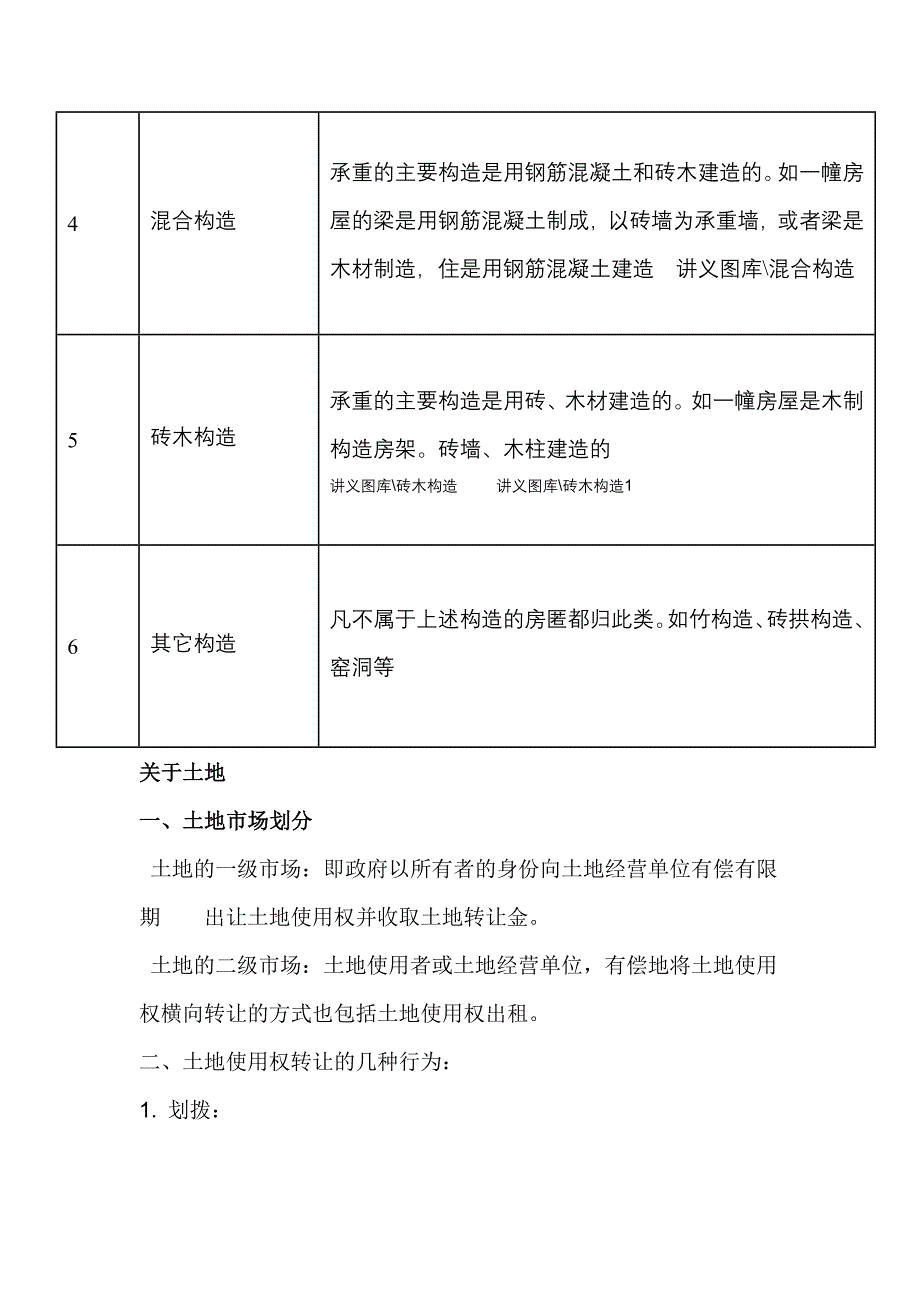 | 4 | 混合构造 | 承重的主要构造是用钢筋混凝土和砖木建造的。如一幢房屋的梁是用钢筋混凝土制成，以砖墙为承重墙，或者梁是木材制造，住是用钢筋混凝土建造 讲义图库\混合构造 |
|---|---|---|
| 5 | 砖木构造 | 承重的主要构造是用砖、木材建造的。如一幢房屋是木制构造房架。砖墙、木柱建造的 讲义图库\砖木构造 讲义图库\砖木构造1 |
| 6 | 其它构造 | 凡不属于上述构造的房匿都归此类。如竹构造、砖拱构造、窑洞等 |

关于土地

一、土地市场划分

土地的一级市场：即政府以所有者的身份向土地经营单位有偿有限期 出让土地使用权并收取土地转让金。

土地的二级市场：土地使用者或土地经营单位，有偿地将土地使用权横向转让的方式也包括土地使用权出租。

二、土地使用权转让的几种行为：

1. 划拨：